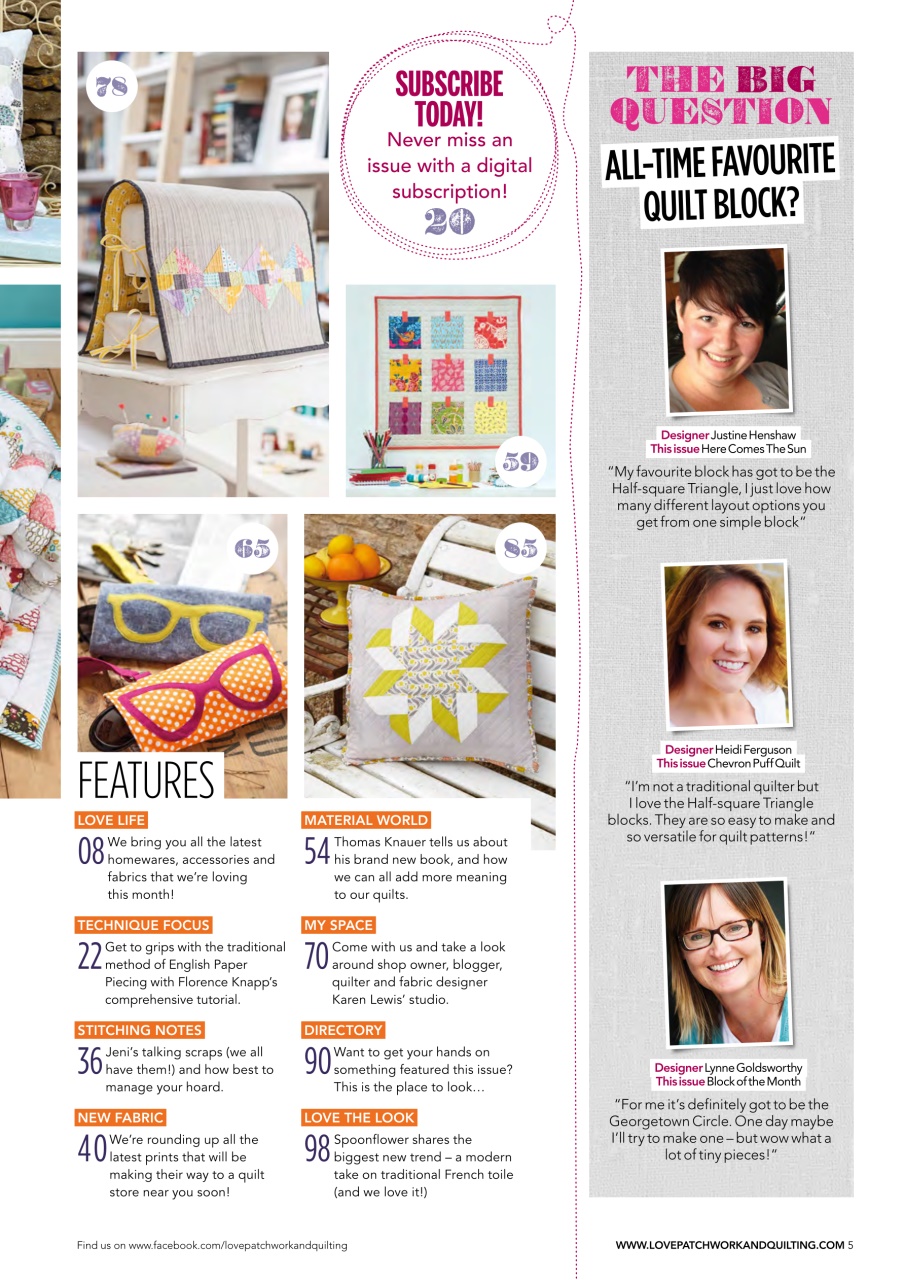 78

SUBSCRIBE TODAY!
Never miss an issue with a digital subscription!
20

59

65

85

FEATURES

LOVE LIFE
08 We bring you all the latest homewares, accessories and fabrics that we're loving this month!

TECHNIQUE FOCUS
22 Get to grips with the traditional method of English Paper Piecing with Florence Knapp's comprehensive tutorial.

STITCHING NOTES
36 Jeni's talking scraps (we all have them!) and how best to manage your hoard.

NEW FABRIC
40 We're rounding up all the latest prints that will be making their way to a quilt store near you soon!

MATERIAL WORLD
54 Thomas Knauer tells us about his brand new book, and how we can all add more meaning to our quilts.

MY SPACE
70 Come with us and take a look around shop owner, blogger, quilter and fabric designer Karen Lewis' studio.

DIRECTORY
90 Want to get your hands on something featured this issue? This is the place to look…

LOVE THE LOOK
98 Spoonflower shares the biggest new trend – a modern take on traditional French toile (and we love it!)

THE BIG QUESTION
ALL-TIME FAVOURITE QUILT BLOCK?

Designer Justine Henshaw
This issue Here Comes The Sun
"My favourite block has got to be the Half-square Triangle, I just love how many different layout options you get from one simple block"

Designer Heidi Ferguson
This issue Chevron Puff Quilt
"I'm not a traditional quilter but I love the Half-square Triangle blocks. They are so easy to make and so versatile for quilt patterns!"

Designer Lynne Goldsworthy
This issue Block of the Month
"For me it's definitely got to be the Georgetown Circle. One day maybe I'll try to make one – but wow what a lot of tiny pieces!"

Find us on www.facebook.com/lovepatchworkandquilting

WWW.LOVEPATCHWORKANDQUILTING.COM 5